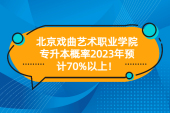 北京戏曲艺术职业学院专升本概率2023年预计70%以上！